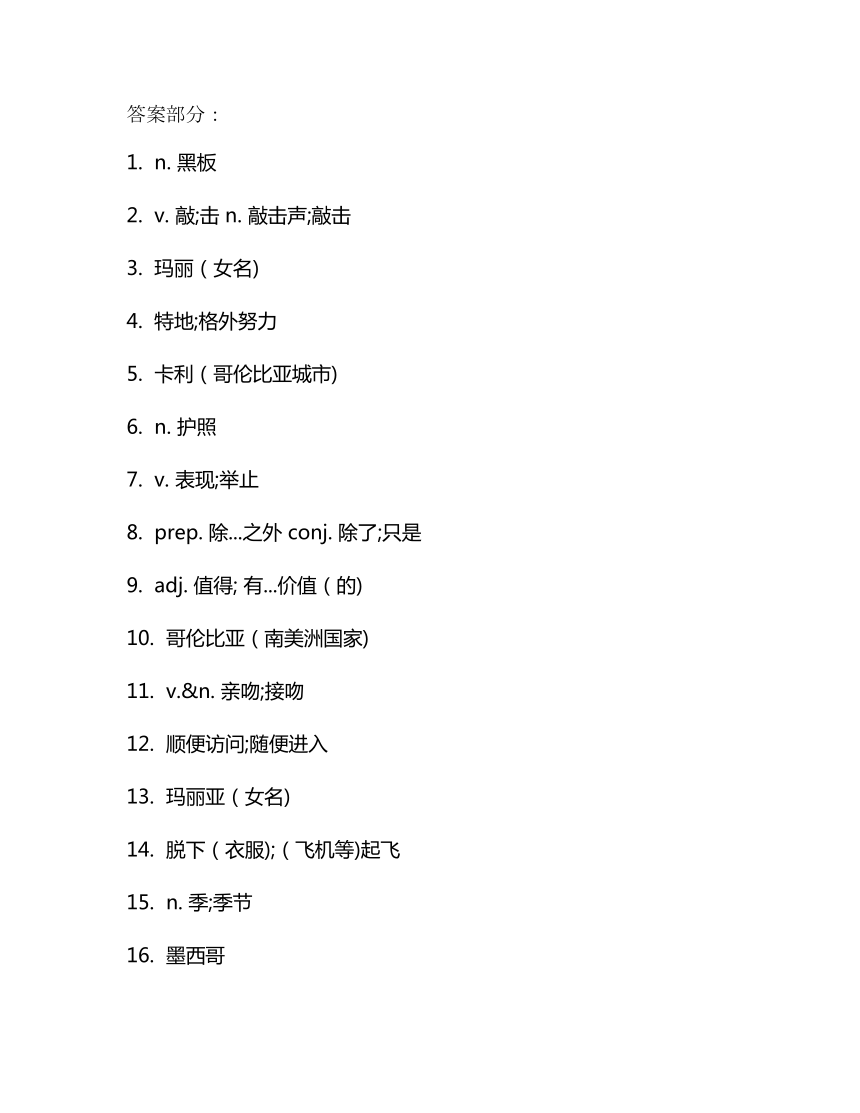 答案部分：

1. n. 黑板

2. v. 敲;击 n. 敲击声;敲击

3. 玛丽（女名)

4. 特地;格外努力

5. 卡利（哥伦比亚城市)

6. n. 护照

7. v. 表现;举止

8. prep. 除...之外 conj. 除了;只是

9. adj. 值得; 有...价值（的)

10. 哥伦比亚（南美洲国家)

11. v.&n. 亲吻;接吻

12. 顺便访问;随便进入

13. 玛丽亚（女名)

14. 脱下（衣服);（飞机等)起飞

15. n. 季;季节

16. 墨西哥